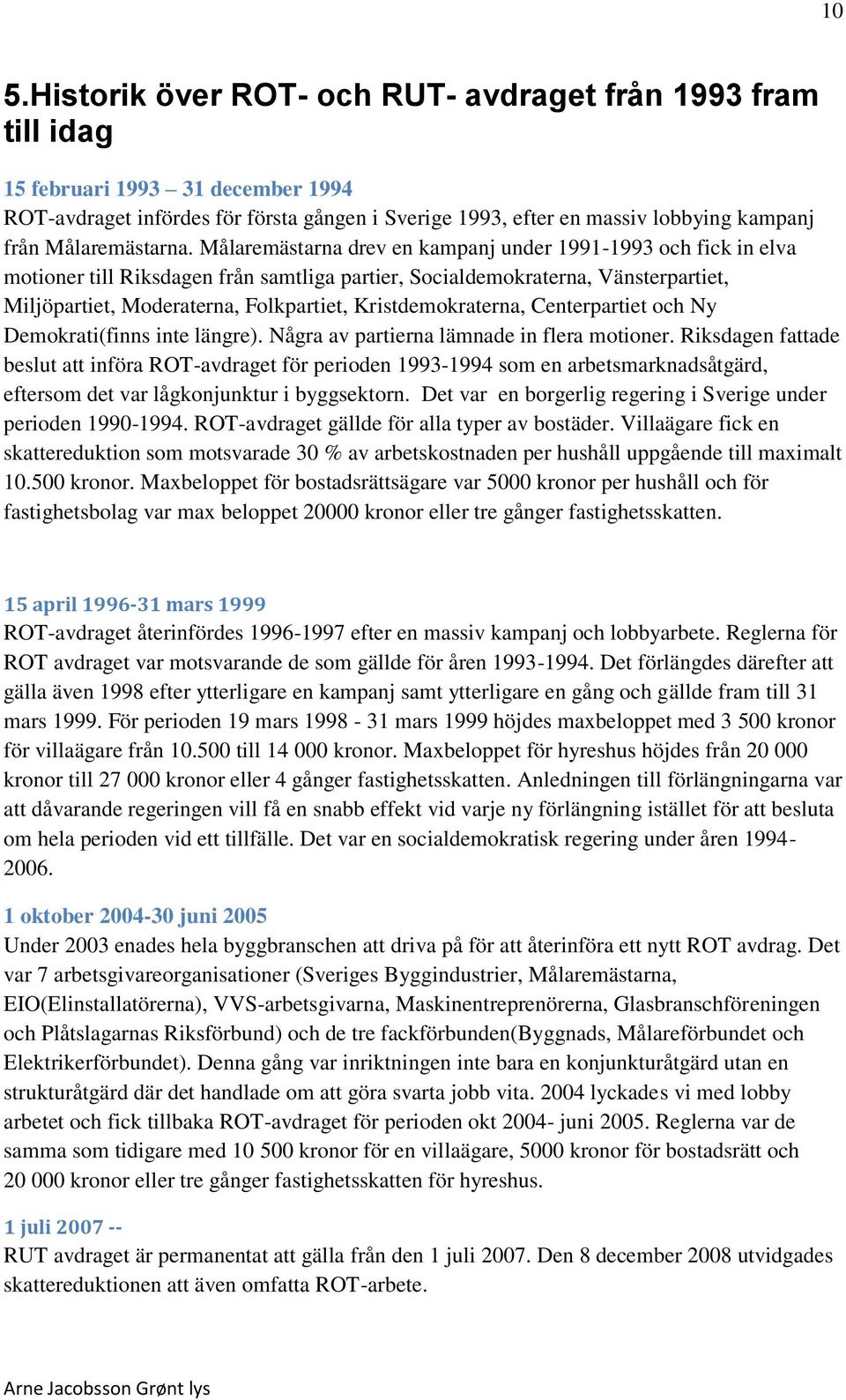 10

5.Historik över ROT- och RUT- avdraget från 1993 fram till idag

15 februari 1993 – 31 december 1994
ROT-avdraget infördes för första gången i Sverige 1993, efter en massiv lobbying kampanj från Målaremästarna. Målaremästarna drev en kampanj under 1991-1993 och fick in elva motioner till Riksdagen från samtliga partier, Socialdemokraterna, Vänsterpartiet, Miljöpartiet, Moderaterna, Folkpartiet, Kristdemokraterna, Centerpartiet och Ny Demokrati(finns inte längre). Några av partierna lämnade in flera motioner. Riksdagen fattade beslut att införa ROT-avdraget för perioden 1993-1994 som en arbetsmarknadsåtgärd, eftersom det var lågkonjunktur i byggsektorn. Det var en borgerlig regering i Sverige under perioden 1990-1994. ROT-avdraget gällde för alla typer av bostäder. Villaägare fick en skattereduktion som motsvarade 30 % av arbetskostnaden per hushåll uppgående till maximalt 10.500 kronor. Maxbeloppet för bostadsrättsägare var 5000 kronor per hushåll och för fastighetsbolag var max beloppet 20000 kronor eller tre gånger fastighetsskatten.

15 april 1996-31 mars 1999
ROT-avdraget återinfördes 1996-1997 efter en massiv kampanj och lobbyarbete. Reglerna för ROT avdraget var motsvarande de som gällde för åren 1993-1994. Det förlängdes därefter att gälla även 1998 efter ytterligare en kampanj samt ytterligare en gång och gällde fram till 31 mars 1999. För perioden 19 mars 1998 - 31 mars 1999 höjdes maxbeloppet med 3 500 kronor för villaägare från 10.500 till 14 000 kronor. Maxbeloppet för hyreshus höjdes från 20 000 kronor till 27 000 kronor eller 4 gånger fastighetsskatten. Anledningen till förlängningarna var att dåvarande regeringen vill få en snabb effekt vid varje ny förlängning istället för att besluta om hela perioden vid ett tillfälle. Det var en socialdemokratisk regering under åren 1994-2006.

1 oktober 2004-30 juni 2005
Under 2003 enades hela byggbranschen att driva på för att återinföra ett nytt ROT avdrag. Det var 7 arbetsgivareorganisationer (Sveriges Byggindustrier, Målaremästarna, EIO(Elinstallatörerna), VVS-arbetsgivarna, Maskinentreprenörerna, Glasbranschföreningen och Plåtslagarnas Riksförbund) och de tre fackförbunden(Byggnads, Målareförbundet och Elektrikerförbundet). Denna gång var inriktningen inte bara en konjunkturåtgärd utan en strukturåtgärd där det handlade om att göra svarta jobb vita. 2004 lyckades vi med lobby arbetet och fick tillbaka ROT-avdraget för perioden okt 2004- juni 2005. Reglerna var de samma som tidigare med 10 500 kronor för en villaägare, 5000 kronor för bostadsrätt och 20 000 kronor eller tre gånger fastighetsskatten för hyreshus.

1 juli 2007 --
RUT avdraget är permanentat att gälla från den 1 juli 2007. Den 8 december 2008 utvidgades skattereduktionen att även omfatta ROT-arbete.

Arne Jacobsson Grønt lys